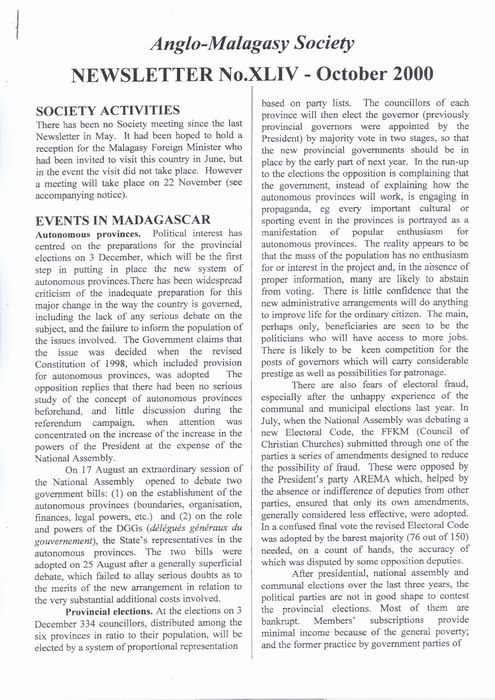 Anglo-Malagasy Society

NEWSLETTER No.XLIV - October 2000

SOCIETY ACTIVITIES

There has been no Society meeting since the last Newsletter in May. It had been hoped to hold a reception for the Malagasy Foreign Minister who had been invited to visit this country in June, but in the event the visit did not take place. However a meeting will take place on 22 November (see accompanying notice).

EVENTS IN MADAGASCAR

Autonomous provinces. Political interest has centred on the preparations for the provincial elections on 3 December, which will be the first step in putting in place the new system of autonomous provinces.There has been widespread criticism of the inadequate preparation for this major change in the way the country is governed, including the lack of any serious debate on the subject, and the failure to inform the population of the issues involved. The Government claims that the issue was decided when the revised Constitution of 1998, which included provision for autonomous provinces, was adopted The opposition replies that there had been no serious study of the concept of autonomous provinces beforehand, and little discussion during the referendum campaign, when attention was concentrated on the increase of the increase in the powers of the President at the expense of the National Assembly.

On 17 August an extraordinary session of the National Assembly opened to debate two government bills: (1) on the establishment of the autonomous provinces (boundaries, organisation, finances, legal powers, etc.) and (2) on the role and powers of the DGGs (délégués généraux du gouvernement), the State's representatives in the autonomous provinces. The two bills were adopted on 25 August after a generally superficial debate, which failed to allay serious doubts as to the merits of the new arrangement in relation to the very substantial additional costs involved.

Provincial elections. At the elections on 3 December 334 councillors, distributed among the six provinces in ratio to their population, will be elected by a system of proportional representation based on party lists. The councillors of each province will then elect the governor (previously provincial governors were appointed by the President) by majority vote in two stages, so that the new provincial governments should be in place by the early part of next year. In the run-up to the elections the opposition is complaining that the government, instead of explaining how the autonomous provinces will work, is engaging in propaganda, eg every important cultural or sporting event in the provinces is portrayed as a manifestation of popular enthusiasm for autonomous provinces. The reality appears to be that the mass of the population has no enthusiasm for or interest in the project and, in the absence of proper information, many are likely to abstain from voting. There is little confidence that the new administrative arrangements will do anything to improve life for the ordinary citizen. The main, perhaps only, beneficiaries are seen to be the politicians who will have access to more jobs. There is likely to be keen competition for the posts of governors which will carry considerable prestige as well as possibilities for patronage.

There are also fears of electoral fraud, especially after the unhappy experience of the communal and municipal elections last year. In July, when the National Assembly was debating a new Electoral Code, the FFKM (Council of Christian Churches) submitted through one of the parties a series of amendments designed to reduce the possibility of fraud. These were opposed by the President's party AREMA which, helped by the absence or indifference of deputies from other parties, ensured that only its own amendments, generally considered less effective, were adopted. In a confused final vote the revised Electoral Code was adopted by the barest majority (76 out of 150) needed, on a count of hands, the accuracy of which was disputed by some opposition deputies.

After presidential, national assembly and communal elections over the last three years, the political parties are not in good shape to contest the provincial elections. Most of them are bankrupt. Members' subscriptions provide minimal income because of the general poverty; and the former practice by government parties of